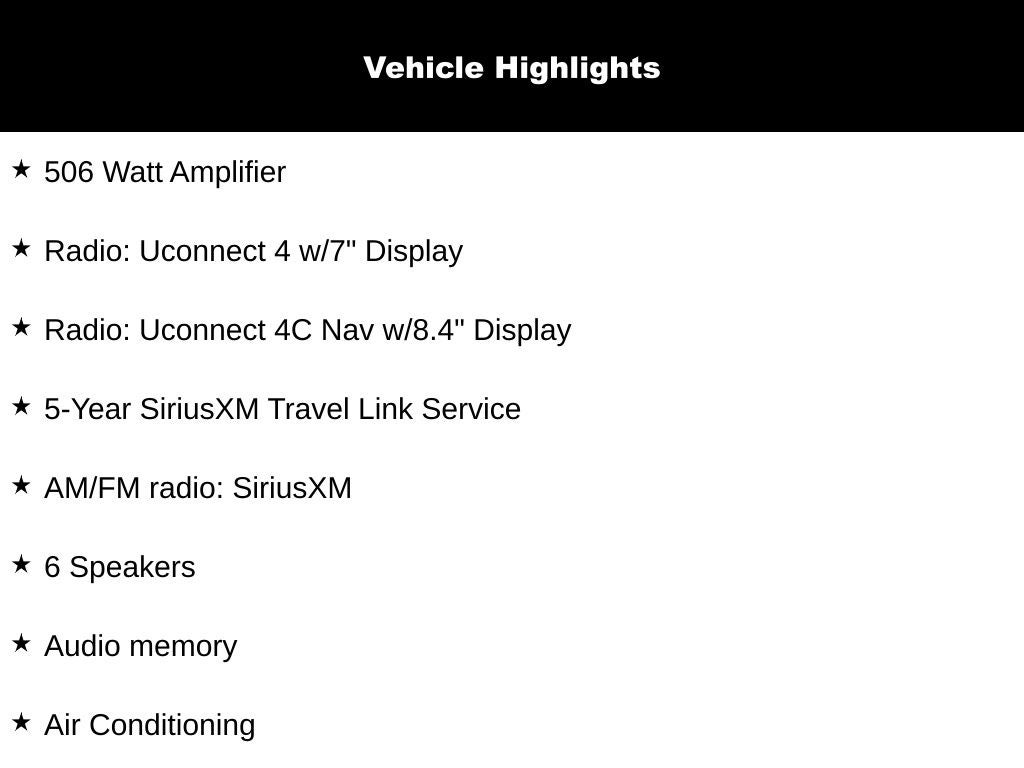 Vehicle Highlights

★ 506 Watt Amplifier

★ Radio: Uconnect 4 w/7" Display

★ Radio: Uconnect 4C Nav w/8.4" Display

★ 5-Year SiriusXM Travel Link Service

★ AM/FM radio: SiriusXM

★ 6 Speakers

★ Audio memory

★ Air Conditioning